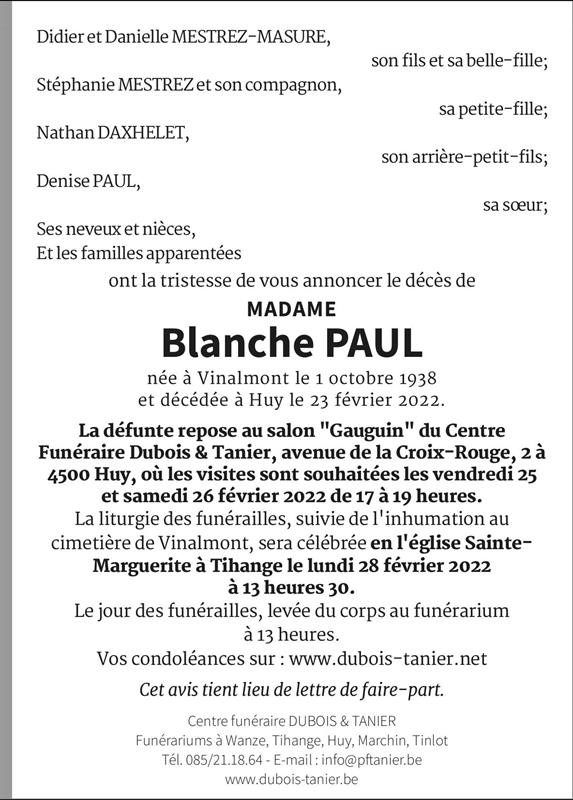 Didier et Danielle MESTREZ-MASURE,
son fils et sa belle-fille;

Stéphanie MESTREZ et son compagnon,
sa petite-fille;

Nathan DAXHELET,
son arrière-petit-fils;

Denise PAUL,
sa sœur;

Ses neveux et nièces,
Et les familles apparentées
ont la tristesse de vous annoncer le décès de

MADAME
Blanche PAUL

née à Vinalmont le 1 octobre 1938
et décédée à Huy le 23 février 2022.

La défunte repose au salon "Gauguin" du Centre Funéraire Dubois & Tanier, avenue de la Croix-Rouge, 2 à 4500 Huy, où les visites sont souhaitées les vendredi 25 et samedi 26 février 2022 de 17 à 19 heures.
La liturgie des funérailles, suivie de l'inhumation au cimetière de Vinalmont, sera célébrée en l'église Sainte-Marguerite à Tihange le lundi 28 février 2022 à 13 heures 30.
Le jour des funérailles, levée du corps au funérarium à 13 heures.
Vos condoléances sur : www.dubois-tanier.net

Cet avis tient lieu de lettre de faire-part.

Centre funéraire DUBOIS & TANIER
Funérariums à Wanze, Tihange, Huy, Marchin, Tinlot
Tél. 085/21.18.64 - E-mail : info@pftanier.be
www.dubois-tanier.be